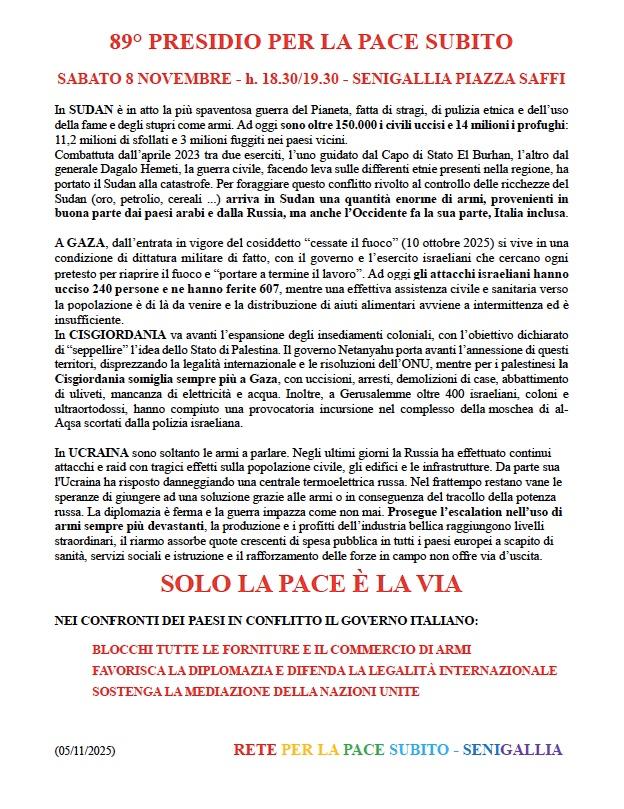 89° PRESIDIO PER LA PACE SUBITO

SABATO 8 NOVEMBRE - h. 18.30/19.30 - SENIGALLIA PIAZZA SAFFI

In SUDAN è in atto la più spaventosa guerra del Pianeta, fatta di stragi, di pulizia etnica e dell'uso della fame e degli stupri come armi. Ad oggi sono oltre 150.000 i civili uccisi e 14 milioni i profughi: 11,2 milioni di sfollati e 3 milioni fuggiti nei paesi vicini.
Combattuta dall'aprile 2023 tra due eserciti, l'uno guidato dal Capo di Stato El Burhan, l'altro dal generale Dagalo Hemeti, la guerra civile, facendo leva sulle differenti etnie presenti nella regione, ha portato il Sudan alla catastrofe. Per foraggiare questo conflitto rivolto al controllo delle ricchezze del Sudan (oro, petrolio, cereali ...) arriva in Sudan una quantità enorme di armi, provenienti in buona parte dai paesi arabi e dalla Russia, ma anche l'Occidente fa la sua parte, Italia inclusa.

A GAZA, dall'entrata in vigore del cosiddetto "cessate il fuoco" (10 ottobre 2025) si vive in una condizione di dittatura militare di fatto, con il governo e l'esercito israeliani che cercano ogni pretesto per riaprire il fuoco e "portare a termine il lavoro". Ad oggi gli attacchi israeliani hanno ucciso 240 persone e ne hanno ferite 607, mentre una effettiva assistenza civile e sanitaria verso la popolazione è di là da venire e la distribuzione di aiuti alimentari avviene a intermittenza ed è insufficiente.
In CISGIORDANIA va avanti l'espansione degli insediamenti coloniali, con l'obiettivo dichiarato di "seppellire" l'idea dello Stato di Palestina. Il governo Netanyahu porta avanti l'annessione di questi territori, disprezzando la legalità internazionale e le risoluzioni dell'ONU, mentre per i palestinesi la Cisgiordania somiglia sempre più a Gaza, con uccisioni, arresti, demolizioni di case, abbattimento di uliveti, mancanza di elettricità e acqua. Inoltre, a Gerusalemme oltre 400 israeliani, coloni e ultraortodossi, hanno compiuto una provocatoria incursione nel complesso della moschea di al-Aqsa scortati dalla polizia israeliana.

In UCRAINA sono soltanto le armi a parlare. Negli ultimi giorni la Russia ha effettuato continui attacchi e raid con tragici effetti sulla popolazione civile, gli edifici e le infrastrutture. Da parte sua l'Ucraina ha risposto danneggiando una centrale termoelettrica russa. Nel frattempo restano vane le speranze di giungere ad una soluzione grazie alle armi o in conseguenza del tracollo della potenza russa. La diplomazia è ferma e la guerra impazza come non mai. Prosegue l'escalation nell'uso di armi sempre più devastanti, la produzione e i profitti dell'industria bellica raggiungono livelli straordinari, il riarmo assorbe quote crescenti di spesa pubblica in tutti i paesi europei a scapito di sanità, servizi sociali e istruzione e il rafforzamento delle forze in campo non offre via d'uscita.

SOLO LA PACE È LA VIA

NEI CONFRONTI DEI PAESI IN CONFLITTO IL GOVERNO ITALIANO:

BLOCCHI TUTTE LE FORNITURE E IL COMMERCIO DI ARMI
FAVORISCA LA DIPLOMAZIA E DIFENDA LA LEGALITÀ INTERNAZIONALE
SOSTENGA LA MEDIAZIONE DELLA NAZIONI UNITE

(05/11/2025)

RETE PER LA PACE SUBITO - SENIGALLIA